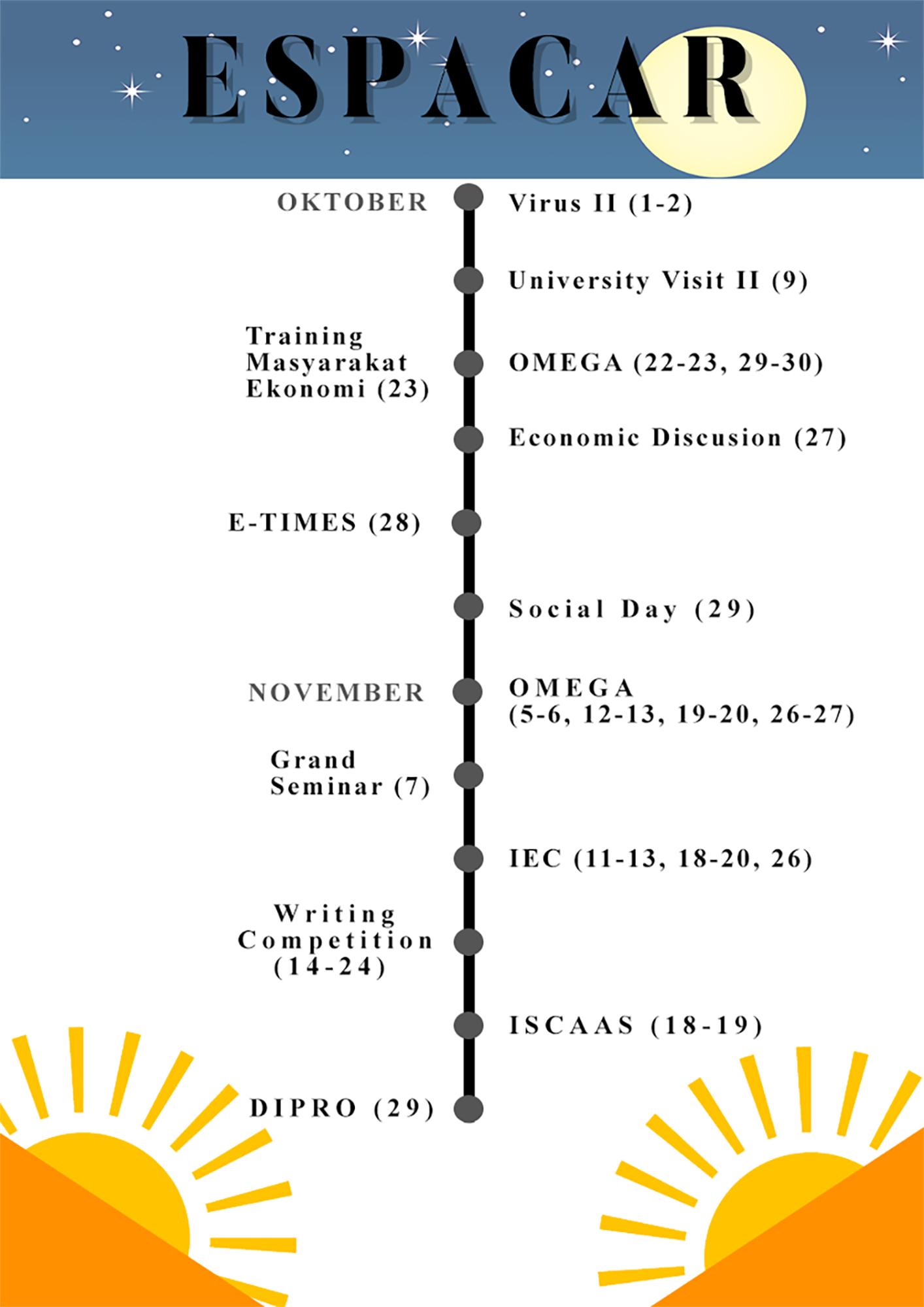 ESPACAR

OKTOBER

Virus II (1-2)

University Visit II (9)

Training Masyarakat Ekonomi (23)

OMEGA (22-23, 29-30)

Economic Discusion (27)

E-TIMES (28)

Social Day (29)

NOVEMBER

OMEGA (5-6, 12-13, 19-20, 26-27)

Grand Seminar (7)

IEC (11-13, 18-20, 26)

Writing Competition (14-24)

ISCAAS (18-19)

DIPRO (29)